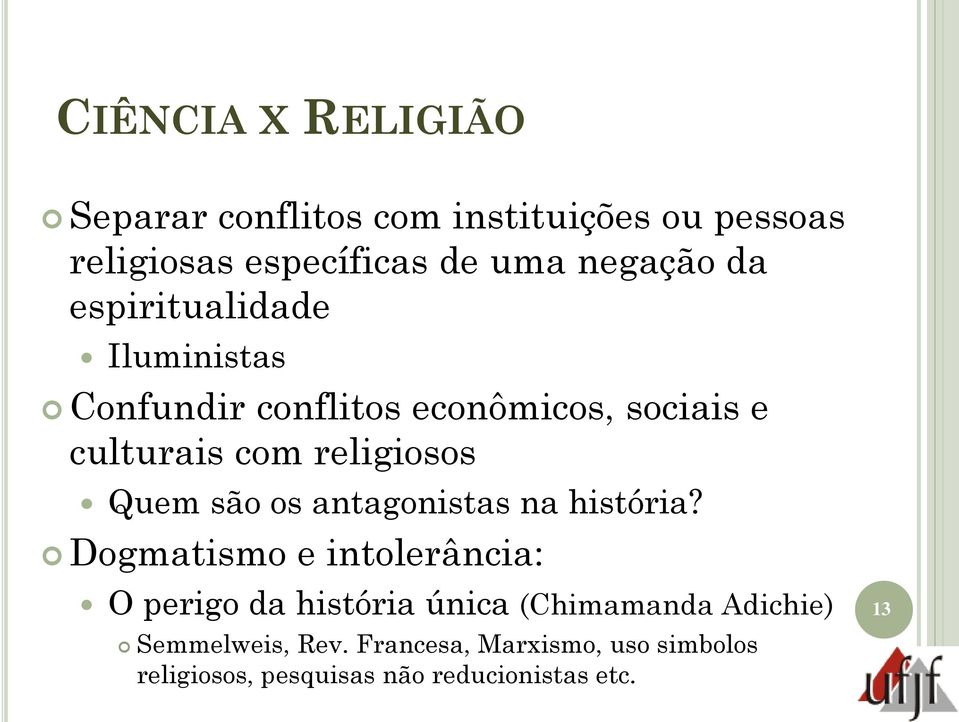 CIÊNCIA X RELIGIÃO

Separar conflitos com instituições ou pessoas religiosas específicas de uma negação da espiritualidade

Iluministas

Confundir conflitos econômicos, sociais e culturais com religiosos

Quem são os antagonistas na história?

Dogmatismo e intolerância:

O perigo da história única (Chimamanda Adichie)

Semmelweis, Rev. Francesa, Marxismo, uso simbolos religiosos, pesquisas não reducionistas etc.

13

ufjf